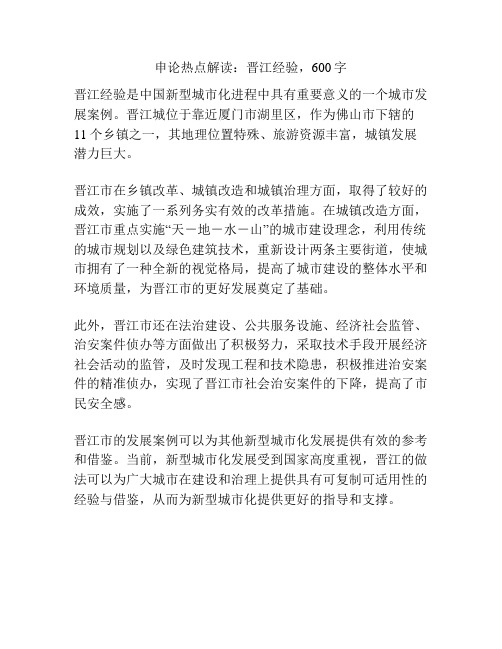 申论热点解读：晋江经验，600字

晋江经验是中国新型城市化进程中具有重要意义的一个城市发展案例。晋江城位于靠近厦门市湖里区，作为佛山市下辖的11个乡镇之一，其地理位置特殊、旅游资源丰富，城镇发展潜力巨大。

晋江市在乡镇改革、城镇改造和城镇治理方面，取得了较好的成效，实施了一系列务实有效的改革措施。在城镇改造方面，晋江市重点实施“天－地－水－山”的城市建设理念，利用传统的城市规划以及绿色建筑技术，重新设计两条主要街道，使城市拥有了一种全新的视觉格局，提高了城市建设的整体水平和环境质量，为晋江市的更好发展奠定了基础。

此外，晋江市还在法治建设、公共服务设施、经济社会监管、治安案件侦办等方面做出了积极努力，采取技术手段开展经济社会活动的监管，及时发现工程和技术隐患，积极推进治安案件的精准侦办，实现了晋江市社会治安案件的下降，提高了市民安全感。

晋江市的发展案例可以为其他新型城市化发展提供有效的参考和借鉴。当前，新型城市化发展受到国家高度重视，晋江的做法可以为广大城市在建设和治理上提供具有可复制可适用性的经验与借鉴，从而为新型城市化提供更好的指导和支撑。